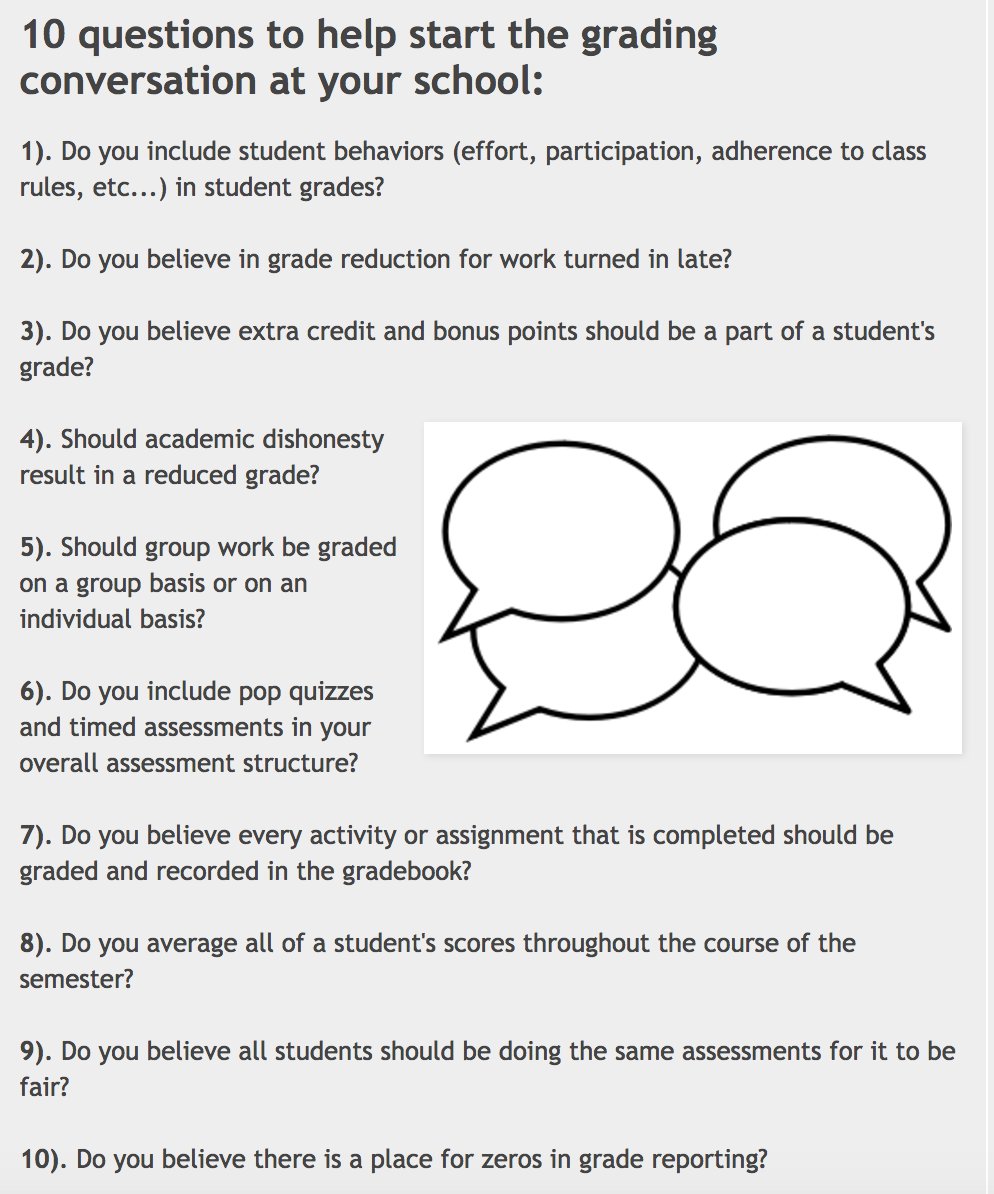 10 questions to help start the grading conversation at your school:

1). Do you include student behaviors (effort, participation, adherence to class rules, etc...) in student grades?

2). Do you believe in grade reduction for work turned in late?

3). Do you believe extra credit and bonus points should be a part of a student's grade?

4). Should academic dishonesty result in a reduced grade?

5). Should group work be graded on a group basis or on an individual basis?

6). Do you include pop quizzes and timed assessments in your overall assessment structure?

7). Do you believe every activity or assignment that is completed should be graded and recorded in the gradebook?

8). Do you average all of a student's scores throughout the course of the semester?

9). Do you believe all students should be doing the same assessments for it to be fair?

10). Do you believe there is a place for zeros in grade reporting?